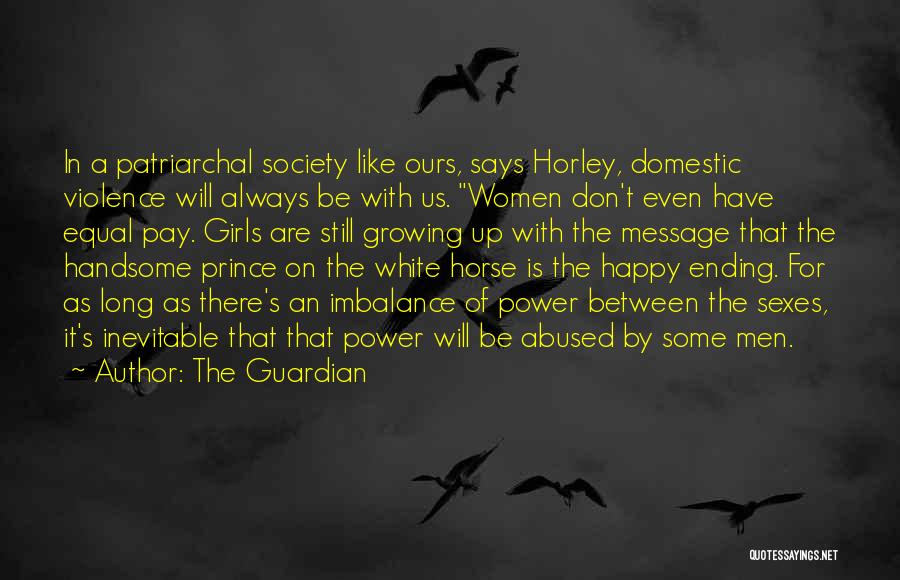 In a patriarchal society like ours, says Horley, domestic violence will always be with us. "Women don't even have equal pay. Girls are still growing up with the message that the handsome prince on the white horse is the happy ending. For as long as there's an imbalance of power between the sexes, it's inevitable that that power will be abused by some men.
~ Author: The Guardian

QUOTESSAYINGS.NET